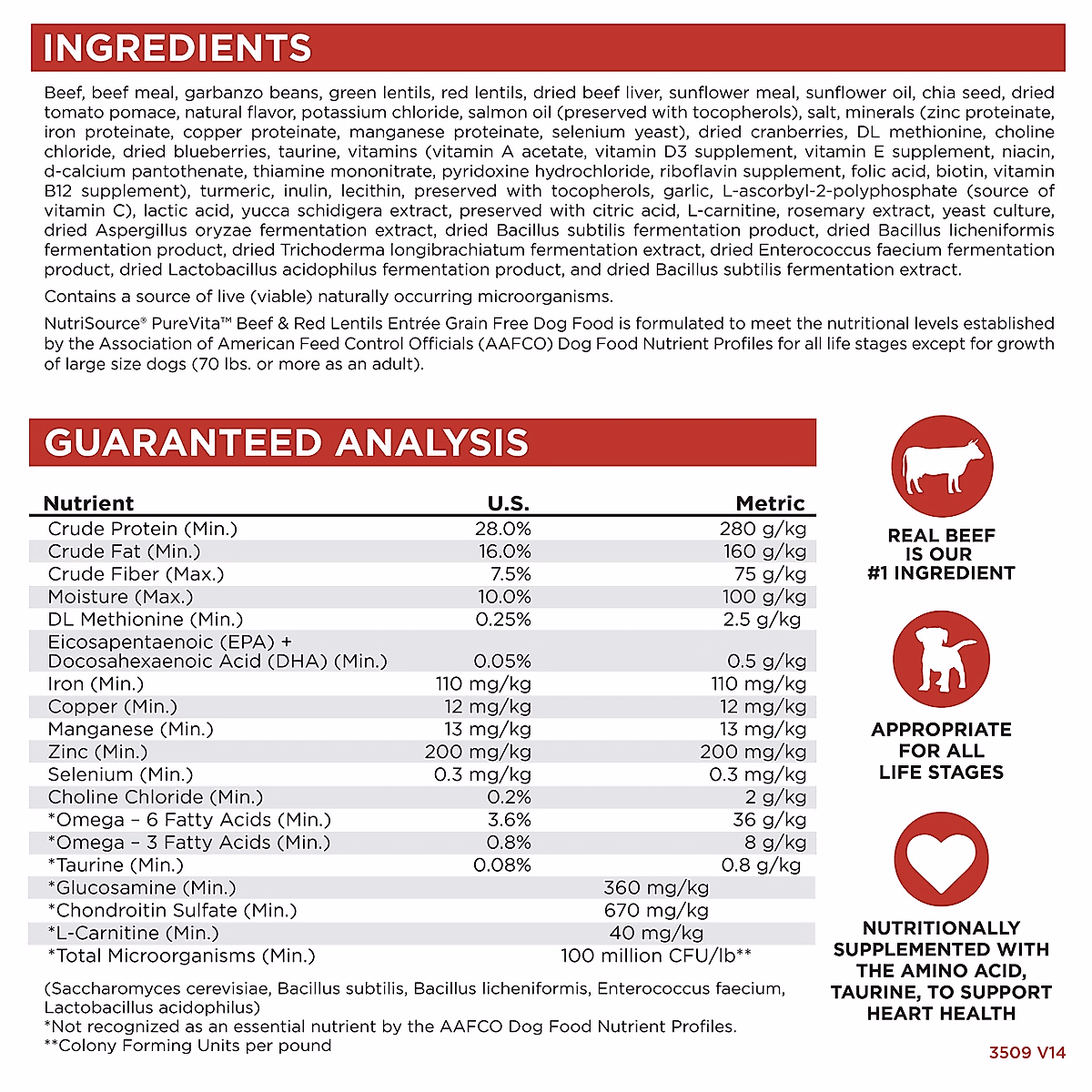 INGREDIENTS

Beef, beef meal, garbanzo beans, green lentils, red lentils, dried beef liver, sunflower meal, sunflower oil, chia seed, dried tomato pomace, natural flavor, potassium chloride, salmon oil (preserved with tocopherols), salt, minerals (zinc proteinate, iron proteinate, copper proteinate, manganese proteinate, selenium yeast), dried cranberries, DL methionine, choline chloride, dried blueberries, taurine, vitamins (vitamin A acetate, vitamin D3 supplement, vitamin E supplement, niacin, d-calcium pantothenate, thiamine mononitrate, pyridoxine hydrochloride, riboflavin supplement, folic acid, biotin, vitamin B12 supplement), turmeric, inulin, lecithin, preserved with tocopherols, garlic, L-ascorbyl-2-polyphosphate (source of vitamin C), lactic acid, yucca schidigera extract, preserved with citric acid, L-carnitine, rosemary extract, yeast culture, dried Aspergillus oryzae fermentation extract, dried Bacillus subtilis fermentation product, dried Bacillus licheniformis fermentation product, dried Trichoderma longibrachiatum fermentation extract, dried Enterococcus faecium fermentation product, dried Lactobacillus acidophilus fermentation product, and dried Bacillus subtilis fermentation extract.

Contains a source of live (viable) naturally occurring microorganisms.

NutriSource® PureVita™ Beef & Red Lentils Entrée Grain Free Dog Food is formulated to meet the nutritional levels established by the Association of American Feed Control Officials (AAFCO) Dog Food Nutrient Profiles for all life stages except for growth of large size dogs (70 lbs. or more as an adult).

GUARANTEED ANALYSIS

| Nutrient | U.S. | Metric |
|---|---|---|
| Crude Protein (Min.) | 28.0% | 280 g/kg |
| Crude Fat (Min.) | 16.0% | 160 g/kg |
| Crude Fiber (Max.) | 7.5% | 75 g/kg |
| Moisture (Max.) | 10.0% | 100 g/kg |
| DL Methionine (Min.) | 0.25% | 2.5 g/kg |
| Eicosapentaenoic (EPA) + Docosahexaenoic Acid (DHA) (Min.) | 0.05% | 0.5 g/kg |
| Iron (Min.) | 110 mg/kg | 110 mg/kg |
| Copper (Min.) | 12 mg/kg | 12 mg/kg |
| Manganese (Min.) | 13 mg/kg | 13 mg/kg |
| Zinc (Min.) | 200 mg/kg | 200 mg/kg |
| Selenium (Min.) | 0.3 mg/kg | 0.3 mg/kg |
| Choline Chloride (Min.) | 0.2% | 2 g/kg |
| *Omega – 6 Fatty Acids (Min.) | 3.6% | 36 g/kg |
| *Omega – 3 Fatty Acids (Min.) | 0.8% | 8 g/kg |
| *Taurine (Min.) | 0.08% | 0.8 g/kg |
| *Glucosamine (Min.) | 360 mg/kg | |
| *Chondroitin Sulfate (Min.) | 670 mg/kg | |
| *L-Carnitine (Min.) | 40 mg/kg | |
| *Total Microorganisms (Min.) | 100 million CFU/lb** | |

(Saccharomyces cerevisiae, Bacillus subtilis, Bacillus licheniformis, Enterococcus faecium, Lactobacillus acidophilus)
*Not recognized as an essential nutrient by the AAFCO Dog Food Nutrient Profiles.
**Colony Forming Units per pound

REAL BEEF IS OUR #1 INGREDIENT

APPROPRIATE FOR ALL LIFE STAGES

NUTRITIONALLY SUPPLEMENTED WITH THE AMINO ACID, TAURINE, TO SUPPORT HEART HEALTH

3509 V14